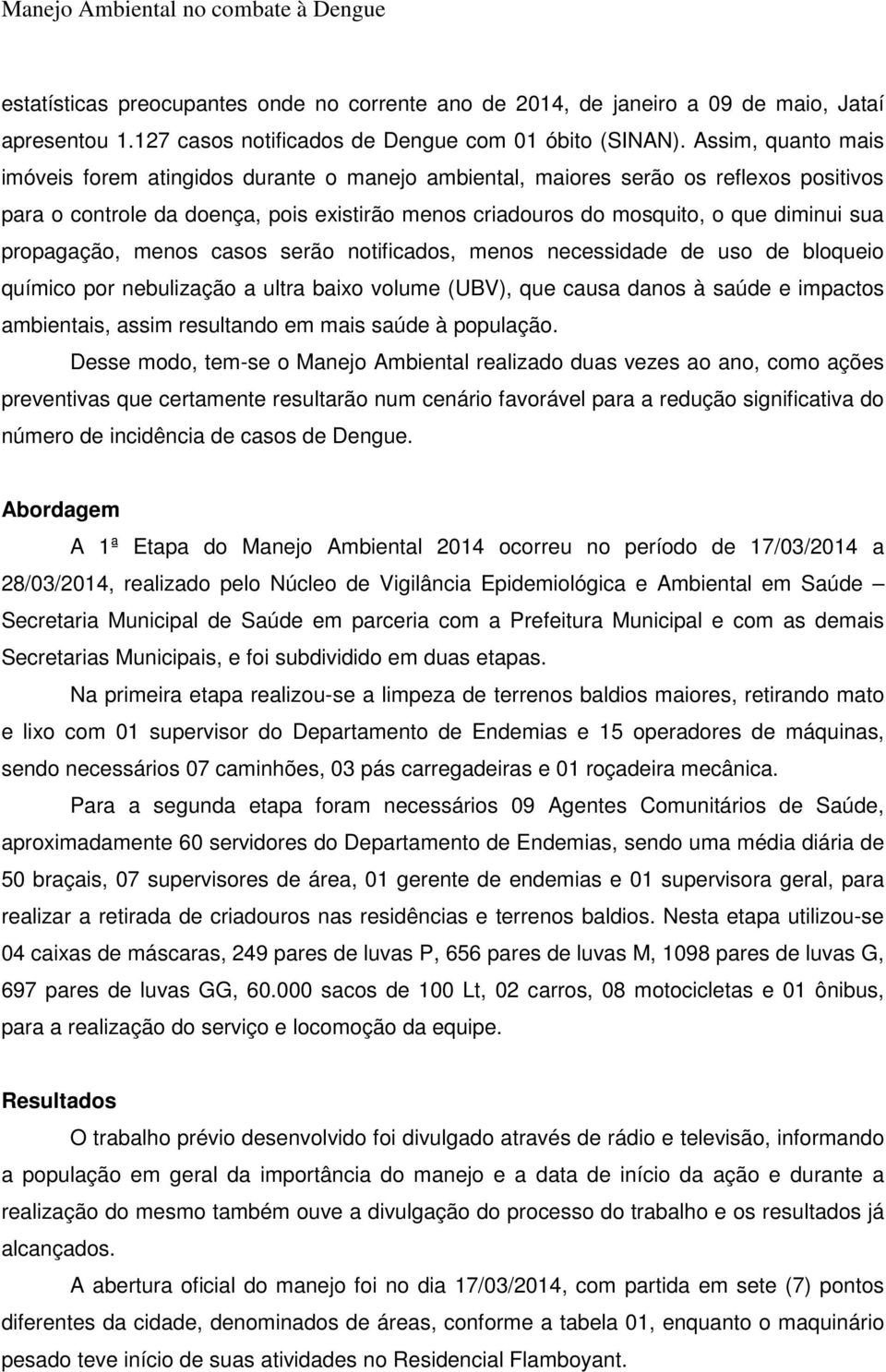 Manejo Ambiental no combate à Dengue

estatísticas preocupantes onde no corrente ano de 2014, de janeiro a 09 de maio, Jataí apresentou 1.127 casos notificados de Dengue com 01 óbito (SINAN). Assim, quanto mais imóveis forem atingidos durante o manejo ambiental, maiores serão os reflexos positivos para o controle da doença, pois existirão menos criadouros do mosquito, o que diminui sua propagação, menos casos serão notificados, menos necessidade de uso de bloqueio químico por nebulização a ultra baixo volume (UBV), que causa danos à saúde e impactos ambientais, assim resultando em mais saúde à população.

Desse modo, tem-se o Manejo Ambiental realizado duas vezes ao ano, como ações preventivas que certamente resultarão num cenário favorável para a redução significativa do número de incidência de casos de Dengue.

Abordagem

A 1ª Etapa do Manejo Ambiental 2014 ocorreu no período de 17/03/2014 a 28/03/2014, realizado pelo Núcleo de Vigilância Epidemiológica e Ambiental em Saúde – Secretaria Municipal de Saúde em parceria com a Prefeitura Municipal e com as demais Secretarias Municipais, e foi subdividido em duas etapas.

Na primeira etapa realizou-se a limpeza de terrenos baldios maiores, retirando mato e lixo com 01 supervisor do Departamento de Endemias e 15 operadores de máquinas, sendo necessários 07 caminhões, 03 pás carregadeiras e 01 roçadeira mecânica.

Para a segunda etapa foram necessários 09 Agentes Comunitários de Saúde, aproximadamente 60 servidores do Departamento de Endemias, sendo uma média diária de 50 braçais, 07 supervisores de área, 01 gerente de endemias e 01 supervisora geral, para realizar a retirada de criadouros nas residências e terrenos baldios. Nesta etapa utilizou-se 04 caixas de máscaras, 249 pares de luvas P, 656 pares de luvas M, 1098 pares de luvas G, 697 pares de luvas GG, 60.000 sacos de 100 Lt, 02 carros, 08 motocicletas e 01 ônibus, para a realização do serviço e locomoção da equipe.

Resultados

O trabalho prévio desenvolvido foi divulgado através de rádio e televisão, informando a população em geral da importância do manejo e a data de início da ação e durante a realização do mesmo também ouve a divulgação do processo do trabalho e os resultados já alcançados.

A abertura oficial do manejo foi no dia 17/03/2014, com partida em sete (7) pontos diferentes da cidade, denominados de áreas, conforme a tabela 01, enquanto o maquinário pesado teve início de suas atividades no Residencial Flamboyant.